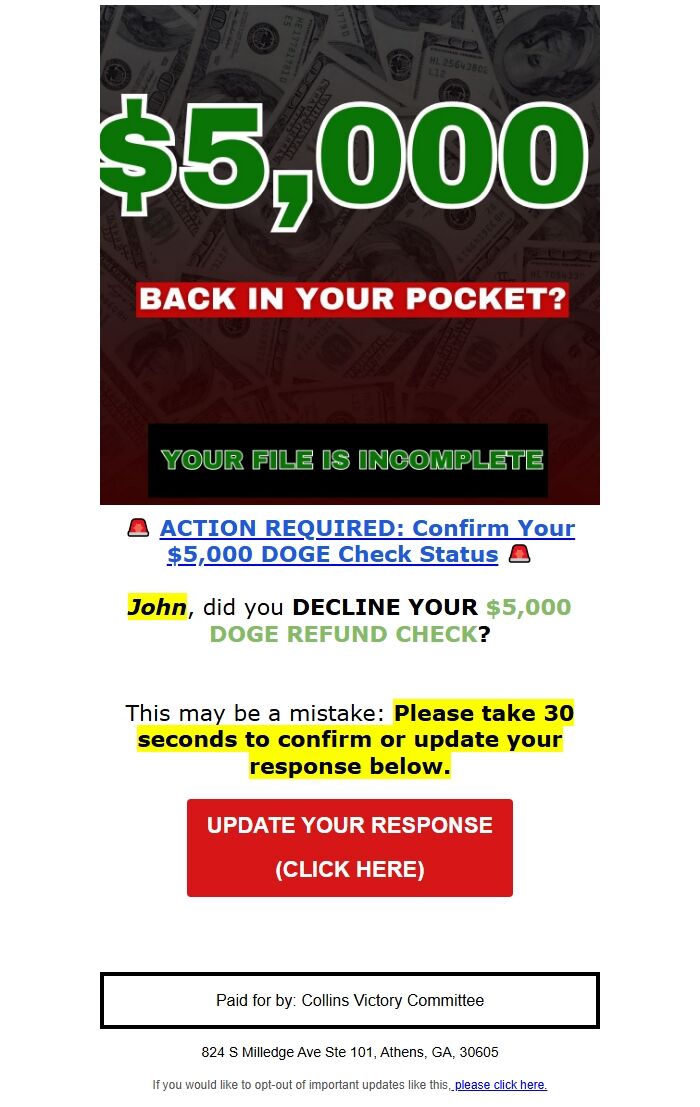 $5,000

BACK IN YOUR POCKET?

YOUR FILE IS INCOMPLETE

🚨 ACTION REQUIRED: Confirm Your $5,000 DOGE Check Status 🚨

John, did you DECLINE YOUR $5,000 DOGE REFUND CHECK?

This may be a mistake: Please take 30 seconds to confirm or update your response below.

UPDATE YOUR RESPONSE

(CLICK HERE)

Paid for by: Collins Victory Committee

824 S Milledge Ave Ste 101, Athens, GA, 30605

If you would like to opt-out of important updates like this, please click here.